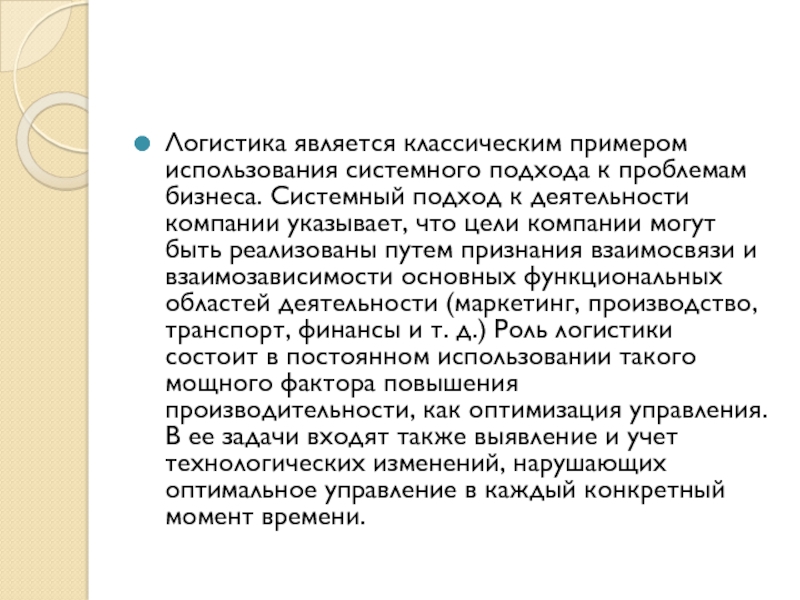 Логистика является классическим примером использования системного подхода к проблемам бизнеса. Системный подход к деятельности компании указывает, что цели компании могут быть реализованы путем признания взаимосвязи и взаимозависимости основных функциональных областей деятельности (маркетинг, производство, транспорт, финансы и т. д.) Роль логистики состоит в постоянном использовании такого мощного фактора повышения производительности, как оптимизация управления. В ее задачи входят также выявление и учет технологических изменений, нарушающих оптимальное управление в каждый конкретный момент времени.